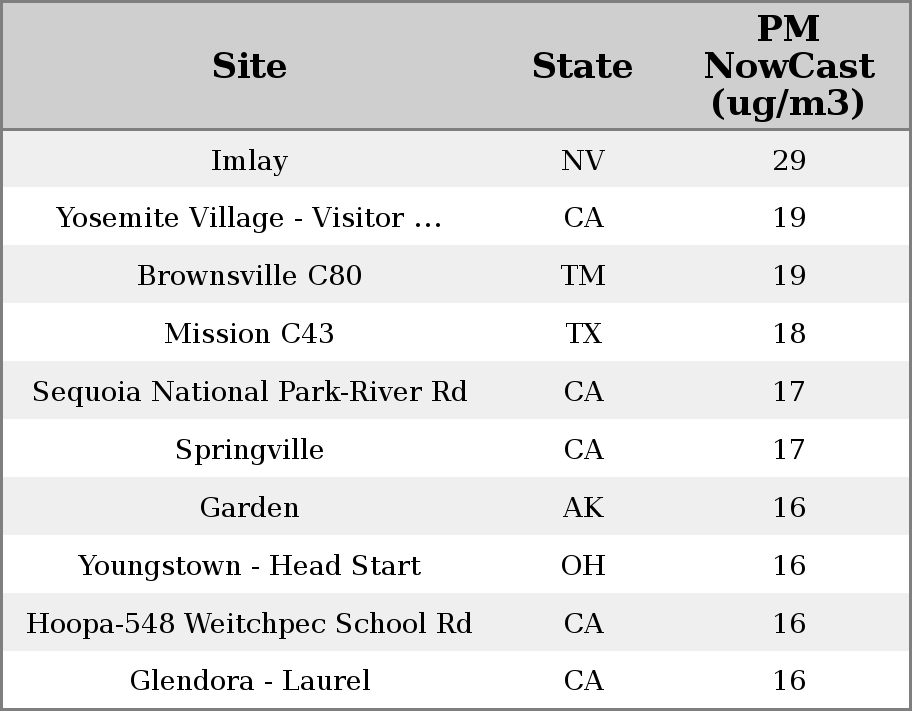 | Site | State | PM NowCast (ug/m3) |
|---|---|---|
| Imlay | NV | 29 |
| Yosemite Village - Visitor ... | CA | 19 |
| Brownsville C80 | TM | 19 |
| Mission C43 | TX | 18 |
| Sequoia National Park-River Rd | CA | 17 |
| Springville | CA | 17 |
| Garden | AK | 16 |
| Youngstown - Head Start | OH | 16 |
| Hoopa-548 Weitchpec School Rd | CA | 16 |
| Glendora - Laurel | CA | 16 |